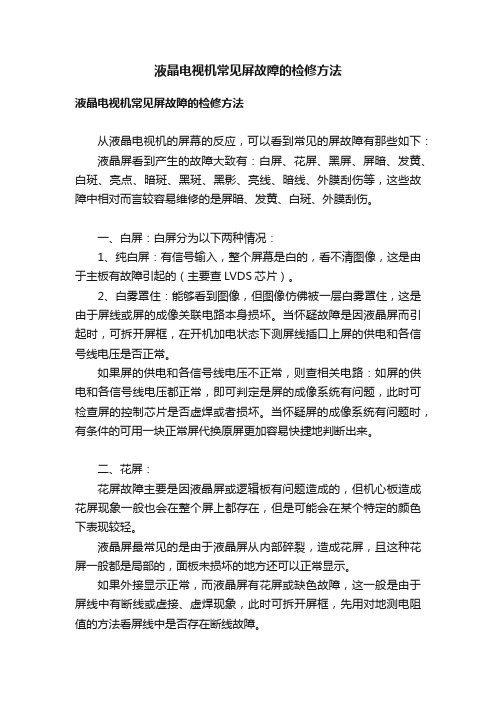 液晶电视机常见屏故障的检修方法

液晶电视机常见屏故障的检修方法

从液晶电视机的屏幕的反应，可以看到常见的屏故障有那些如下：

液晶屏看到产生的故障大致有：白屏、花屏、黑屏、屏暗、发黄、白斑、亮点、暗斑、黑斑、黑影、亮线、暗线、外膜刮伤等，这些故障中相对而言较容易维修的是屏暗、发黄、白斑、外膜刮伤。

一、白屏：白屏分为以下两种情况：

1、纯白屏：有信号输入，整个屏幕是白的，看不清图像，这是由于主板有故障引起的（主要查 LVDS 芯片）。

2、白雾罩住：能够看到图像，但图像仿佛被一层白雾罩住，这是由于屏线或屏的成像关联电路本身损坏。当怀疑故障是因液晶屏而引起时，可拆开屏框，在开机加电状态下测屏线插口上屏的供电和各信号线电压是否正常。

如果屏的供电和各信号线电压不正常，则查相关电路：如屏的供电和各信号线电压都正常，即可判定是屏的成像系统有问题，此时可检查屏的控制芯片是否虚焊或者损坏。当怀疑屏的成像系统有问题时，有条件的可用一块正常屏代换原屏更加容易快捷地判断出来。

二、花屏：

花屏故障主要是因液晶屏或逻辑板有问题造成的，但机心板造成花屏现象一般也会在整个屏上都存在，但是可能会在某个特定的颜色下表现较轻。

液晶屏最常见的是由于液晶屏从内部碎裂，造成花屏，且这种花屏一般都是局部的，面板未损坏的地方还可以正常显示。

如果外接显示正常，而液晶屏有花屏或缺色故障，这一般是由于屏线中有断线或虚接、虚焊现象，此时可拆开屏框，先用对地测电阻值的方法看屏线中是否存在断线故障。